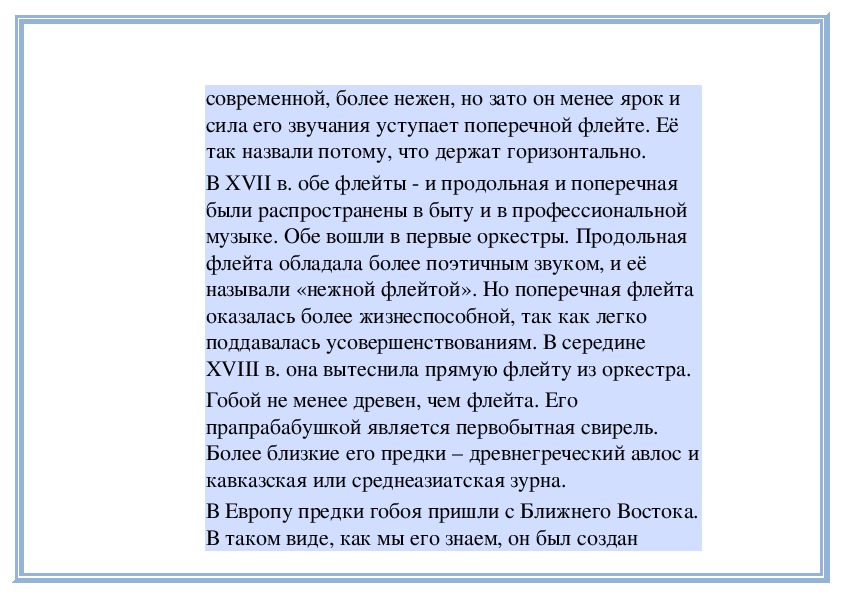 современной, более нежен, но зато он менее ярок и сила его звучания уступает поперечной флейте. Её так назвали потому, что держат горизонтально.

В XVII в. обе флейты - и продольная и поперечная были распространены в быту и в профессиональной музыке. Обе вошли в первые оркестры. Продольная флейта обладала более поэтичным звуком, и её называли «нежной флейтой». Но поперечная флейта оказалась более жизнеспособной, так как легко поддавалась усовершенствованиям. В середине XVIII в. она вытеснила прямую флейту из оркестра.

Гобой не менее древен, чем флейта. Его прапрабабушкой является первобытная свирель. Более близкие его предки – древнегреческий авлос и кавказская или среднеазиатская зурна.

В Европу предки гобоя пришли с Ближнего Востока. В таком виде, как мы его знаем, он был создан